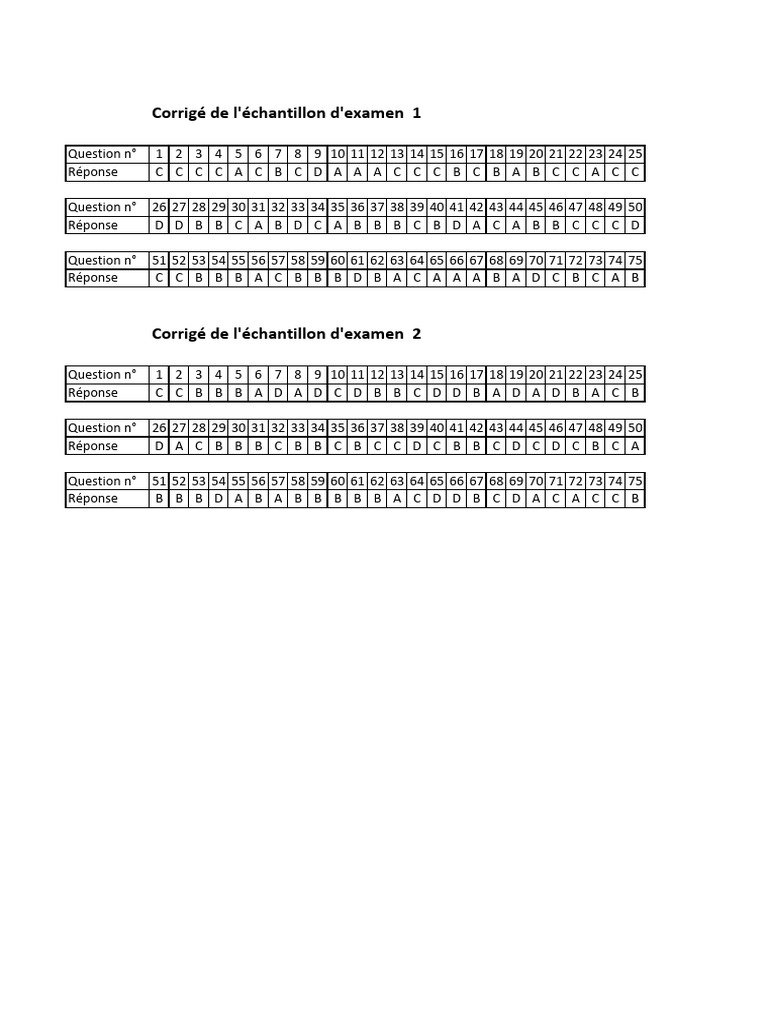 Corrigé de l'échantillon d'examen 1

| Question n° | 1 | 2 | 3 | 4 | 5 | 6 | 7 | 8 | 9 | 10 | 11 | 12 | 13 | 14 | 15 | 16 | 17 | 18 | 19 | 20 | 21 | 22 | 23 | 24 | 25 |
|---|---|---|---|---|---|---|---|---|---|---|---|---|---|---|---|---|---|---|---|---|---|---|---|---|---|
| Réponse | C | C | C | C | A | C | B | C | D | A | A | A | C | C | C | B | C | B | A | B | C | C | A | C | C |

| Question n° | 26 | 27 | 28 | 29 | 30 | 31 | 32 | 33 | 34 | 35 | 36 | 37 | 38 | 39 | 40 | 41 | 42 | 43 | 44 | 45 | 46 | 47 | 48 | 49 | 50 |
|---|---|---|---|---|---|---|---|---|---|---|---|---|---|---|---|---|---|---|---|---|---|---|---|---|---|
| Réponse | D | D | B | B | C | A | B | D | C | A | B | B | B | C | B | D | A | C | A | B | B | C | C | C | D |

| Question n° | 51 | 52 | 53 | 54 | 55 | 56 | 57 | 58 | 59 | 60 | 61 | 62 | 63 | 64 | 65 | 66 | 67 | 68 | 69 | 70 | 71 | 72 | 73 | 74 | 75 |
|---|---|---|---|---|---|---|---|---|---|---|---|---|---|---|---|---|---|---|---|---|---|---|---|---|---|
| Réponse | C | C | B | B | B | A | C | B | B | B | D | B | A | C | A | A | A | B | A | D | C | B | C | A | B |

Corrigé de l'échantillon d'examen 2

| Question n° | 1 | 2 | 3 | 4 | 5 | 6 | 7 | 8 | 9 | 10 | 11 | 12 | 13 | 14 | 15 | 16 | 17 | 18 | 19 | 20 | 21 | 22 | 23 | 24 | 25 |
|---|---|---|---|---|---|---|---|---|---|---|---|---|---|---|---|---|---|---|---|---|---|---|---|---|---|
| Réponse | C | C | B | B | B | A | D | A | D | C | D | B | B | C | D | D | B | A | D | A | D | B | A | C | B |

| Question n° | 26 | 27 | 28 | 29 | 30 | 31 | 32 | 33 | 34 | 35 | 36 | 37 | 38 | 39 | 40 | 41 | 42 | 43 | 44 | 45 | 46 | 47 | 48 | 49 | 50 |
|---|---|---|---|---|---|---|---|---|---|---|---|---|---|---|---|---|---|---|---|---|---|---|---|---|---|
| Réponse | D | A | C | B | B | B | C | B | B | C | B | C | C | D | C | B | B | C | D | C | D | C | B | C | A |

| Question n° | 51 | 52 | 53 | 54 | 55 | 56 | 57 | 58 | 59 | 60 | 61 | 62 | 63 | 64 | 65 | 66 | 67 | 68 | 69 | 70 | 71 | 72 | 73 | 74 | 75 |
|---|---|---|---|---|---|---|---|---|---|---|---|---|---|---|---|---|---|---|---|---|---|---|---|---|---|
| Réponse | B | B | B | D | A | B | A | B | B | B | B | B | A | C | D | D | B | C | D | A | C | A | C | C | B |